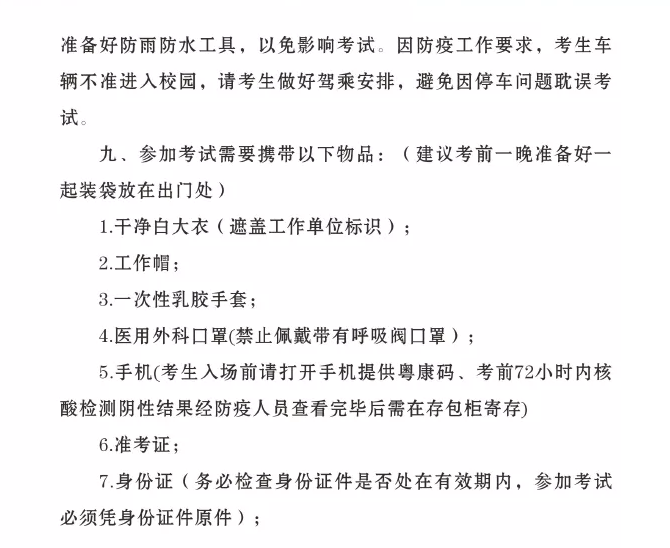 准备好防雨防水工具，以免影响考试。因防疫工作要求，考生车辆不准进入校园，请考生做好驾乘安排，避免因停车问题耽误考试。

九、参加考试需要携带以下物品：（建议考前一晚准备好一起装袋放在出门处）

1.干净白大衣（遮盖工作单位标识）；

2.工作帽；

3.一次性乳胶手套；

4.医用外科口罩(禁止佩戴带有呼吸阀口罩）；

5.手机(考生入场前请打开手机提供粤康码、考前72小时内核酸检测阴性结果经防疫人员查看完毕后需在存包柜寄存)

6.准考证；

7.身份证（务必检查身份证件是否处在有效期内，参加考试必须凭身份证件原件）；